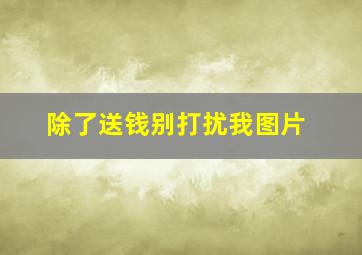 除了送钱别打扰我图片